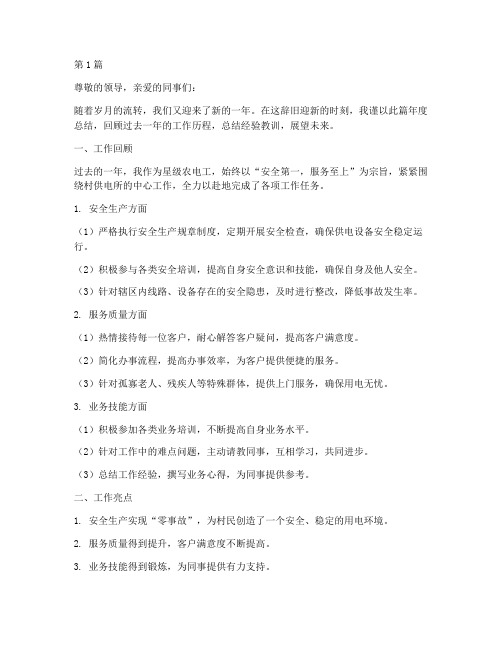 第1篇

尊敬的领导，亲爱的同事们：

随着岁月的流转，我们又迎来了新的一年。在这辞旧迎新的时刻，我谨以此篇年度总结，回顾过去一年的工作历程，总结经验教训，展望未来。

一、工作回顾

过去的一年，我作为星级农电工，始终以“安全第一，服务至上”为宗旨，紧紧围绕村供电所的中心工作，全力以赴地完成了各项工作任务。

1. 安全生产方面

（1）严格执行安全生产规章制度，定期开展安全检查，确保供电设备安全稳定运行。

（2）积极参与各类安全培训，提高自身安全意识和技能，确保自身及他人安全。

（3）针对辖区内线路、设备存在的安全隐患，及时进行整改，降低事故发生率。

2. 服务质量方面

（1）热情接待每一位客户，耐心解答客户疑问，提高客户满意度。

（2）简化办事流程，提高办事效率，为客户提供便捷的服务。

（3）针对孤寡老人、残疾人等特殊群体，提供上门服务，确保用电无忧。

3. 业务技能方面

（1）积极参加各类业务培训，不断提高自身业务水平。

（2）针对工作中的难点问题，主动请教同事，互相学习，共同进步。

（3）总结工作经验，撰写业务心得，为同事提供参考。

二、工作亮点

1. 安全生产实现“零事故”，为村民创造了一个安全、稳定的用电环境。

2. 服务质量得到提升，客户满意度不断提高。

3. 业务技能得到锻炼，为同事提供有力支持。